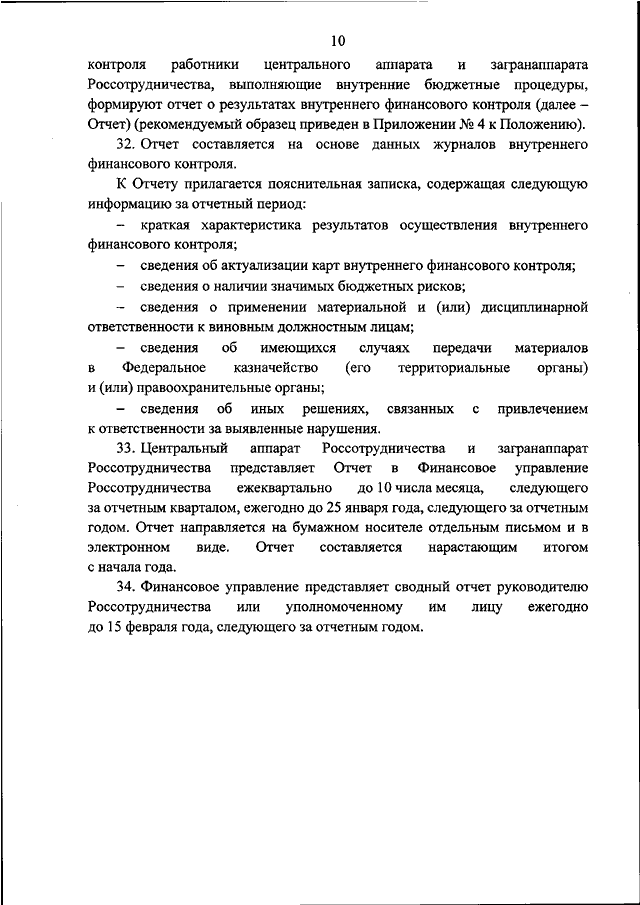 10

контроля работники центрального аппарата и загранаппарата Россотрудничества, выполняющие внутренние бюджетные процедуры, формируют отчет о результатах внутреннего финансового контроля (далее – Отчет) (рекомендуемый образец приведен в Приложении № 4 к Положению).

32. Отчет составляется на основе данных журналов внутреннего финансового контроля.

К Отчету прилагается пояснительная записка, содержащая следующую информацию за отчетный период:

– краткая характеристика результатов осуществления внутреннего финансового контроля;

– сведения об актуализации карт внутреннего финансового контроля;

– сведения о наличии значимых бюджетных рисков;

– сведения о применении материальной и (или) дисциплинарной ответственности к виновным должностным лицам;

– сведения об имеющихся случаях передачи материалов в Федеральное казначейство (его территориальные органы) и (или) правоохранительные органы;

– сведения об иных решениях, связанных с привлечением к ответственности за выявленные нарушения.

33. Центральный аппарат Россотрудничества и загранаппарат Россотрудничества представляет Отчет в Финансовое управление Россотрудничества ежеквартально до 10 числа месяца, следующего за отчетным кварталом, ежегодно до 25 января года, следующего за отчетным годом. Отчет направляется на бумажном носителе отдельным письмом и в электронном виде. Отчет составляется нарастающим итогом с начала года.

34. Финансовое управление представляет сводный отчет руководителю Россотрудничества или уполномоченному им лицу ежегодно до 15 февраля года, следующего за отчетным годом.